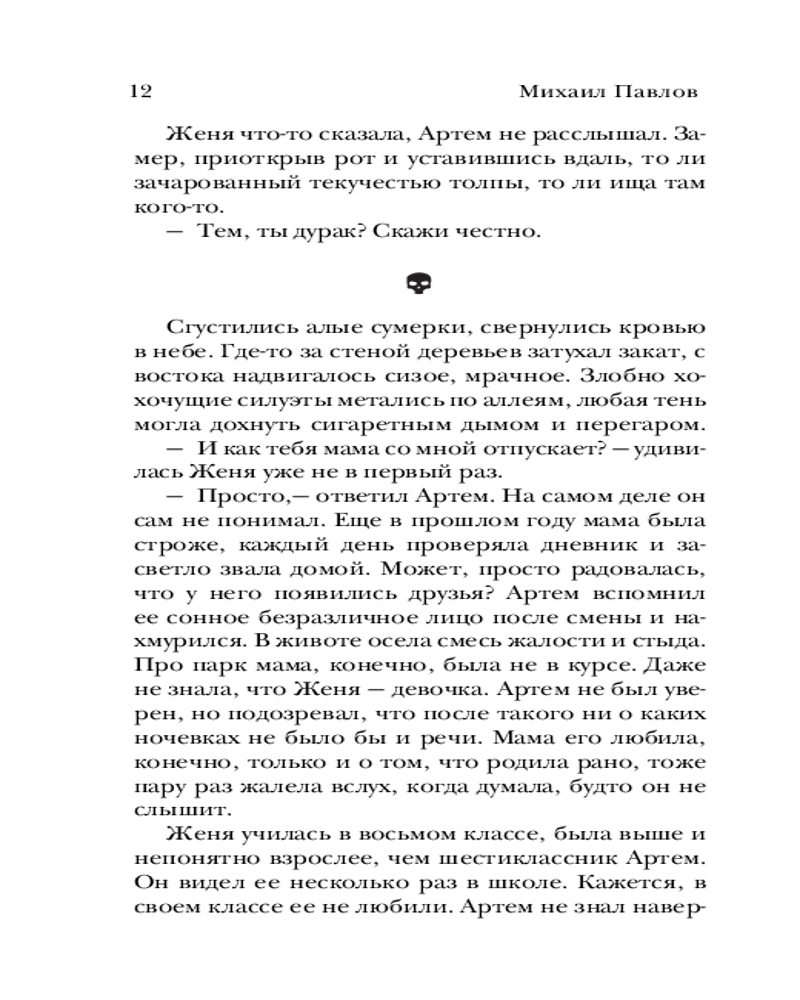 12 Михаил Павлов

Женя что-то сказала, Артем не расслышал. Замер, приоткрыв рот и уставившись вдаль, то ли зачарованный текучестью толпы, то ли ища там кого-то.

— Тем, ты дурак? Скажи честно.

Сгустились алые сумерки, свернулись кровью в небе. Где-то за стеной деревьев затухал закат, с востока надвигалось сизое, мрачное. Злобно хохочущие силуэты метались по аллеям, любая тень могла дохнуть сигаретным дымом и перегаром.

— И как тебя мама со мной отпускает? — удивилась Женя уже не в первый раз.

— Просто,— ответил Артем. На самом деле он сам не понимал. Еще в прошлом году мама была строже, каждый день проверяла дневник и засветло звала домой. Может, просто радовалась, что у него появились друзья? Артем вспомнил ее сонное безразличное лицо после смены и нахмурился. В животе осела смесь жалости и стыда. Про парк мама, конечно, была не в курсе. Даже не знала, что Женя — девочка. Артем не был уверен, но подозревал, что после такого ни о каких ночевках не было бы и речи. Мама его любила, конечно, только и о том, что родила рано, тоже пару раз жалела вслух, когда думала, будто он не слышит.

Женя училась в восьмом классе, была выше и непонятно взрослее, чем шестиклассник Артем. Он видел ее несколько раз в школе. Кажется, в своем классе ее не любили. Артем не знал навер-